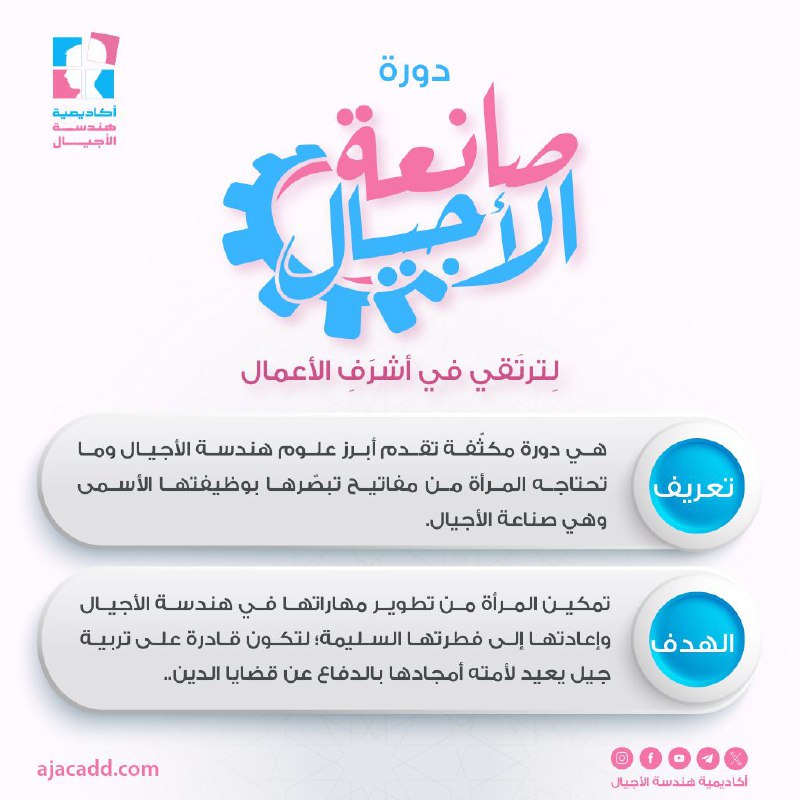 أكاديمية هندسة الأجيال

دورة

صانعة الأجيال

لِترتَقي في أشرَفِ الأعمال

تعريف

هي دورة مكثّفة تقدم أبرز علوم هندسة الأجيال وما تحتاجه المرأة من مفاتيح تبصّرها بوظيفتها الأسمى وهي صناعة الأجيال.

الهدف

تمكين المرأة من تطوير مهاراتها في هندسة الأجيال وإعادتها إلى فطرتها السليمة؛ لتكون قادرة على تربية جيل يعيد لأمته أمجادها بالدفاع عن قضايا الدين..

ajacadd.com

أكاديمية هندسة الأجيال